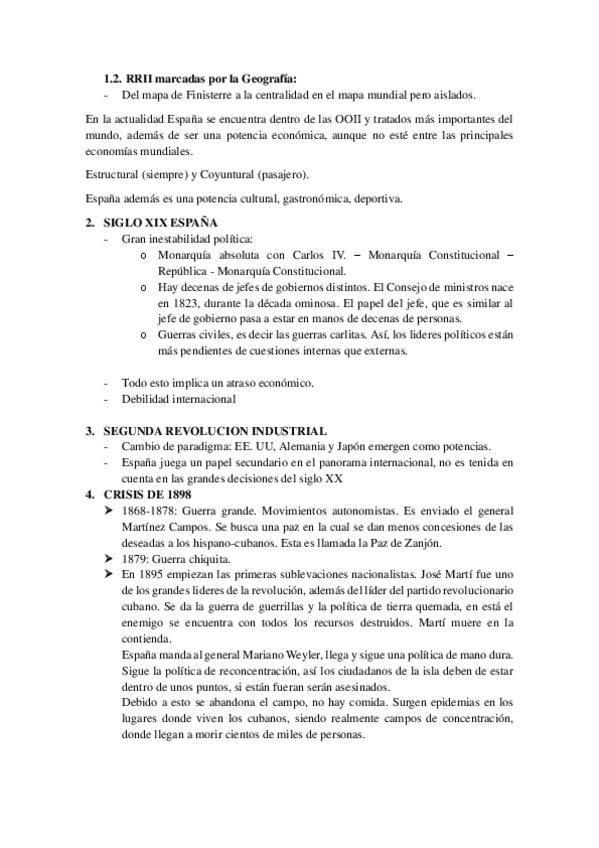 1.2. RRII marcadas por la Geografía:
- Del mapa de Finisterre a la centralidad en el mapa mundial pero aislados.

En la actualidad España se encuentra dentro de las OOII y tratados más importantes del mundo, además de ser una potencia económica, aunque no esté entre las principales economías mundiales.

Estructural (siempre) y Coyuntural (pasajero).

España además es una potencia cultural, gastronómica, deportiva.

2. SIGLO XIX ESPAÑA
- Gran inestabilidad política:
o Monarquía absoluta con Carlos IV. – Monarquía Constitucional – República - Monarquía Constitucional.
o Hay decenas de jefes de gobiernos distintos. El Consejo de ministros nace en 1823, durante la década ominosa. El papel del jefe, que es similar al jefe de gobierno pasa a estar en manos de decenas de personas.
o Guerras civiles, es decir las guerras carlitas. Así, los lideres políticos están más pendientes de cuestiones internas que externas.

- Todo esto implica un atraso económico.
- Debilidad internacional

3. SEGUNDA REVOLUCION INDUSTRIAL
- Cambio de paradigma: EE. UU, Alemania y Japón emergen como potencias.
- España juega un papel secundario en el panorama internacional, no es tenida en cuenta en las grandes decisiones del siglo XX
4. CRISIS DE 1898
➤ 1868-1878: Guerra grande. Movimientos autonomistas. Es enviado el general Martínez Campos. Se busca una paz en la cual se dan menos concesiones de las deseadas a los hispano-cubanos. Esta es llamada la Paz de Zanjón.
➤ 1879: Guerra chiquita.
➤ En 1895 empiezan las primeras sublevaciones nacionalistas. José Martí fue uno de los grandes lideres de la revolución, además del líder del partido revolucionario cubano. Se da la guerra de guerrillas y la política de tierra quemada, en está el enemigo se encuentra con todos los recursos destruidos. Martí muere en la contienda.
España manda al general Mariano Weyler, llega y sigue una política de mano dura. Sigue la política de reconcentración, así los ciudadanos de la isla deben de estar dentro de unos puntos, si están fueran serán asesinados.
Debido a esto se abandona el campo, no hay comida. Surgen epidemias en los lugares donde viven los cubanos, siendo realmente campos de concentración, donde llegan a morir cientos de miles de personas.